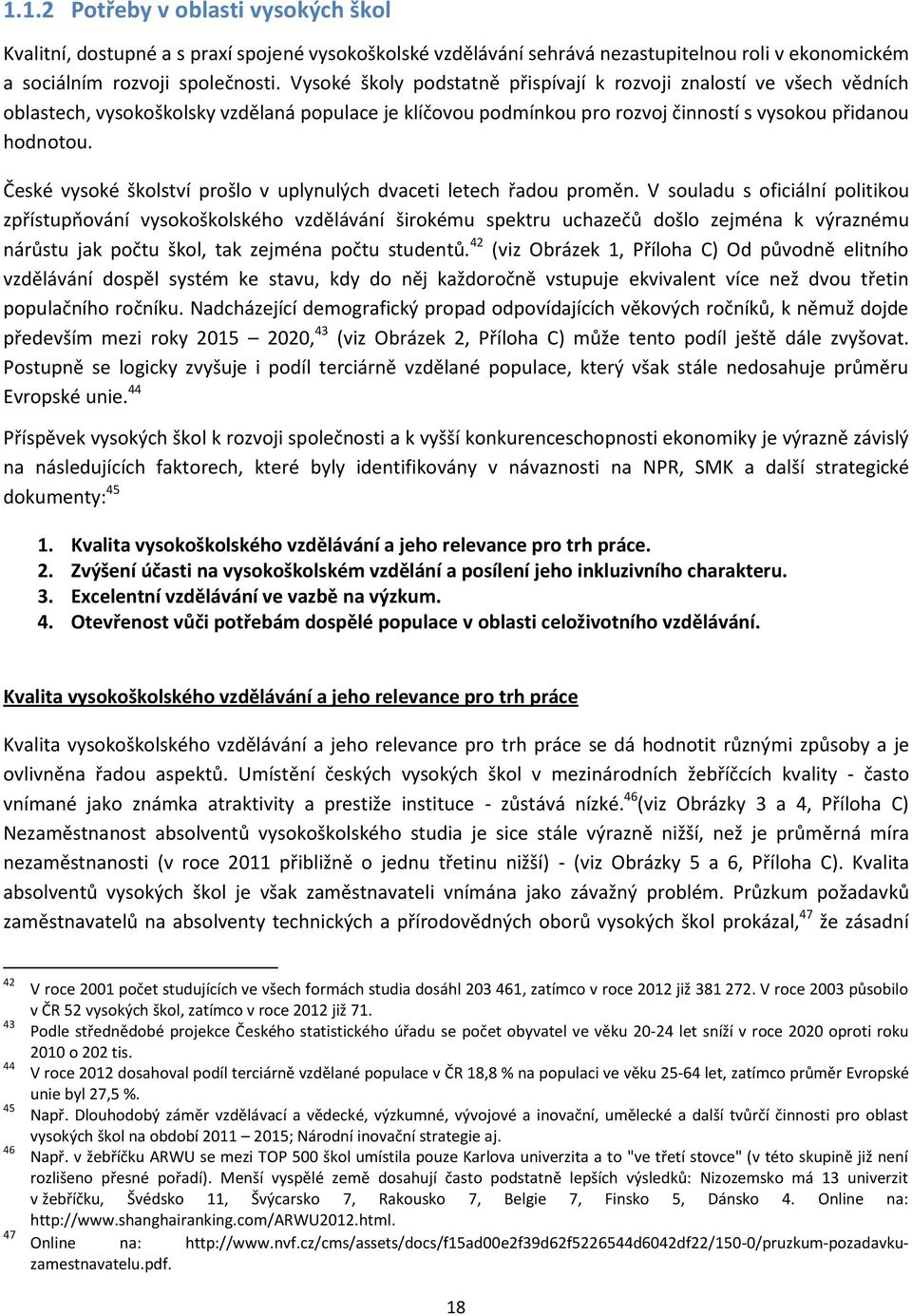 1.1.2 Potřeby v oblasti vysokých škol

Kvalitní, dostupné a s praxí spojené vysokoškolské vzdělávání sehrává nezastupitelnou roli v ekonomickém a sociálním rozvoji společnosti. Vysoké školy podstatně přispívají k rozvoji znalostí ve všech vědních oblastech, vysokoškolsky vzdělaná populace je klíčovou podmínkou pro rozvoj činností s vysokou přidanou hodnotou.

České vysoké školství prošlo v uplynulých dvaceti letech řadou proměn. V souladu s oficiální politikou zpřístupňování vysokoškolského vzdělávání širokému spektru uchazečů došlo zejména k výraznému nárůstu jak počtu škol, tak zejména počtu studentů.$^{42}$ (viz Obrázek 1, Příloha C) Od původně elitního vzdělávání dospěl systém ke stavu, kdy do něj každoročně vstupuje ekvivalent více než dvou třetin populačního ročníku. Nadcházející demografický propad odpovídajících věkových ročníků, k němuž dojde především mezi roky 2015 – 2020,$^{43}$ (viz Obrázek 2, Příloha C) může tento podíl ještě dále zvyšovat. Postupně se logicky zvyšuje i podíl terciárně vzdělané populace, který však stále nedosahuje průměru Evropské unie.$^{44}$

Příspěvek vysokých škol k rozvoji společnosti a k vyšší konkurenceschopnosti ekonomiky je výrazně závislý na následujících faktorech, které byly identifikovány v návaznosti na NPR, SMK a další strategické dokumenty:$^{45}$

1. Kvalita vysokoškolského vzdělávání a jeho relevance pro trh práce.
2. Zvýšení účasti na vysokoškolském vzdělání a posílení jeho inkluzivního charakteru.
3. Excelentní vzdělávání ve vazbě na výzkum.
4. Otevřenost vůči potřebám dospělé populace v oblasti celoživotního vzdělávání.

Kvalita vysokoškolského vzdělávání a jeho relevance pro trh práce

Kvalita vysokoškolského vzdělávání a jeho relevance pro trh práce se dá hodnotit různými způsoby a je ovlivněna řadou aspektů. Umístění českých vysokých škol v mezinárodních žebříčcích kvality - často vnímané jako známka atraktivity a prestiže instituce - zůstává nízké.$^{46}$(viz Obrázky 3 a 4, Příloha C) Nezaměstnanost absolventů vysokoškolského studia je sice stále výrazně nižší, než je průměrná míra nezaměstnanosti (v roce 2011 přibližně o jednu třetinu nižší) - (viz Obrázky 5 a 6, Příloha C). Kvalita absolventů vysokých škol je však zaměstnavateli vnímána jako závažný problém. Průzkum požadavků zaměstnavatelů na absolventy technických a přírodovědných oborů vysokých škol prokázal,$^{47}$ že zásadní

$^{42}$ V roce 2001 počet studujících ve všech formách studia dosáhl 203 461, zatímco v roce 2012 již 381 272. V roce 2003 působilo v ČR 52 vysokých škol, zatímco v roce 2012 již 71.
$^{43}$ Podle střednědobé projekce Českého statistického úřadu se počet obyvatel ve věku 20-24 let sníží v roce 2020 oproti roku 2010 o 202 tis.
$^{44}$ V roce 2012 dosahoval podíl terciárně vzdělané populace v ČR 18,8 % na populaci ve věku 25-64 let, zatímco průměr Evropské unie byl 27,5 %.
$^{45}$ Např. Dlouhodobý záměr vzdělávací a vědecké, výzkumné, vývojové a inovační, umělecké a další tvůrčí činnosti pro oblast vysokých škol na období 2011 – 2015; Národní inovační strategie aj.
$^{46}$ Např. v žebříčku ARWU se mezi TOP 500 škol umístila pouze Karlova univerzita a to "ve třetí stovce" (v této skupině již není rozlišeno přesné pořadí). Menší vyspělé země dosahují často podstatně lepších výsledků: Nizozemsko má 13 univerzit v žebříčku, Švédsko 11, Švýcarsko 7, Rakousko 7, Belgie 7, Finsko 5, Dánsko 4. Online na: http://www.shanghairanking.com/ARWU2012.html.
$^{47}$ Online na: http://www.nvf.cz/cms/assets/docs/f15ad00e2f39d62f5226544d6042df22/150-0/pruzkum-pozadavku-zamestnavatelu.pdf.

18